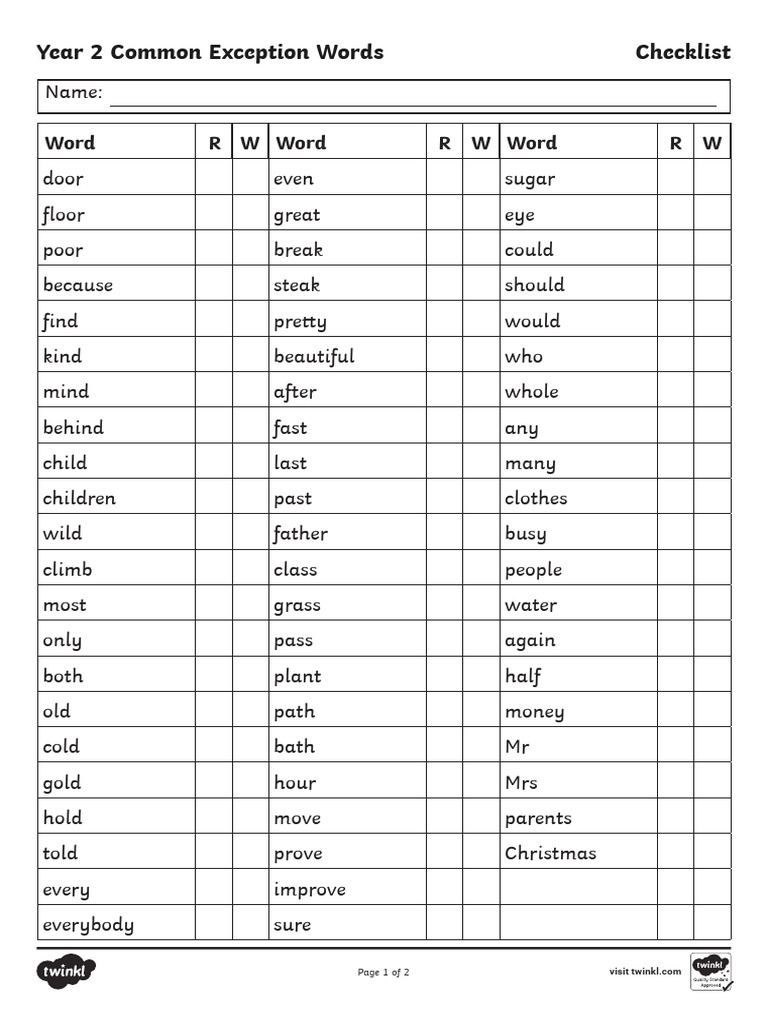 Year 2 Common Exception Words Checklist

Name:

| Word | R | W | Word | R | W | Word | R | W |
|---|---|---|---|---|---|---|---|---|
| door | | | even | | | sugar | | |
| floor | | | great | | | eye | | |
| poor | | | break | | | could | | |
| because | | | steak | | | should | | |
| find | | | pretty | | | would | | |
| kind | | | beautiful | | | who | | |
| mind | | | after | | | whole | | |
| behind | | | fast | | | any | | |
| child | | | last | | | many | | |
| children | | | past | | | clothes | | |
| wild | | | father | | | busy | | |
| climb | | | class | | | people | | |
| most | | | grass | | | water | | |
| only | | | pass | | | again | | |
| both | | | plant | | | half | | |
| old | | | path | | | money | | |
| cold | | | bath | | | Mr | | |
| gold | | | hour | | | Mrs | | |
| hold | | | move | | | parents | | |
| told | | | prove | | | Christmas | | |
| every | | | improve | | | | | |
| everybody | | | sure | | | | | |

twinkl

Page 1 of 2

visit twinkl.com

twinkl Quality Standard Approved